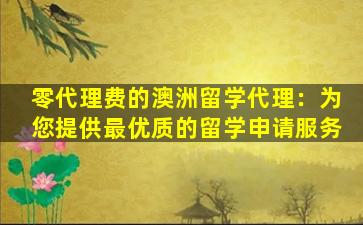 零代理费的澳洲留学代理：为您提供最优质的留学申请服务